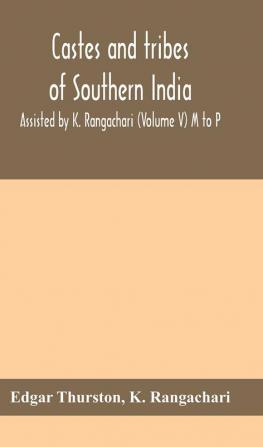 Castes and tribes of Southern India

Assisted by K. Rangachari (Volume V) M to P

Edgar Thurston, K. Rangachari